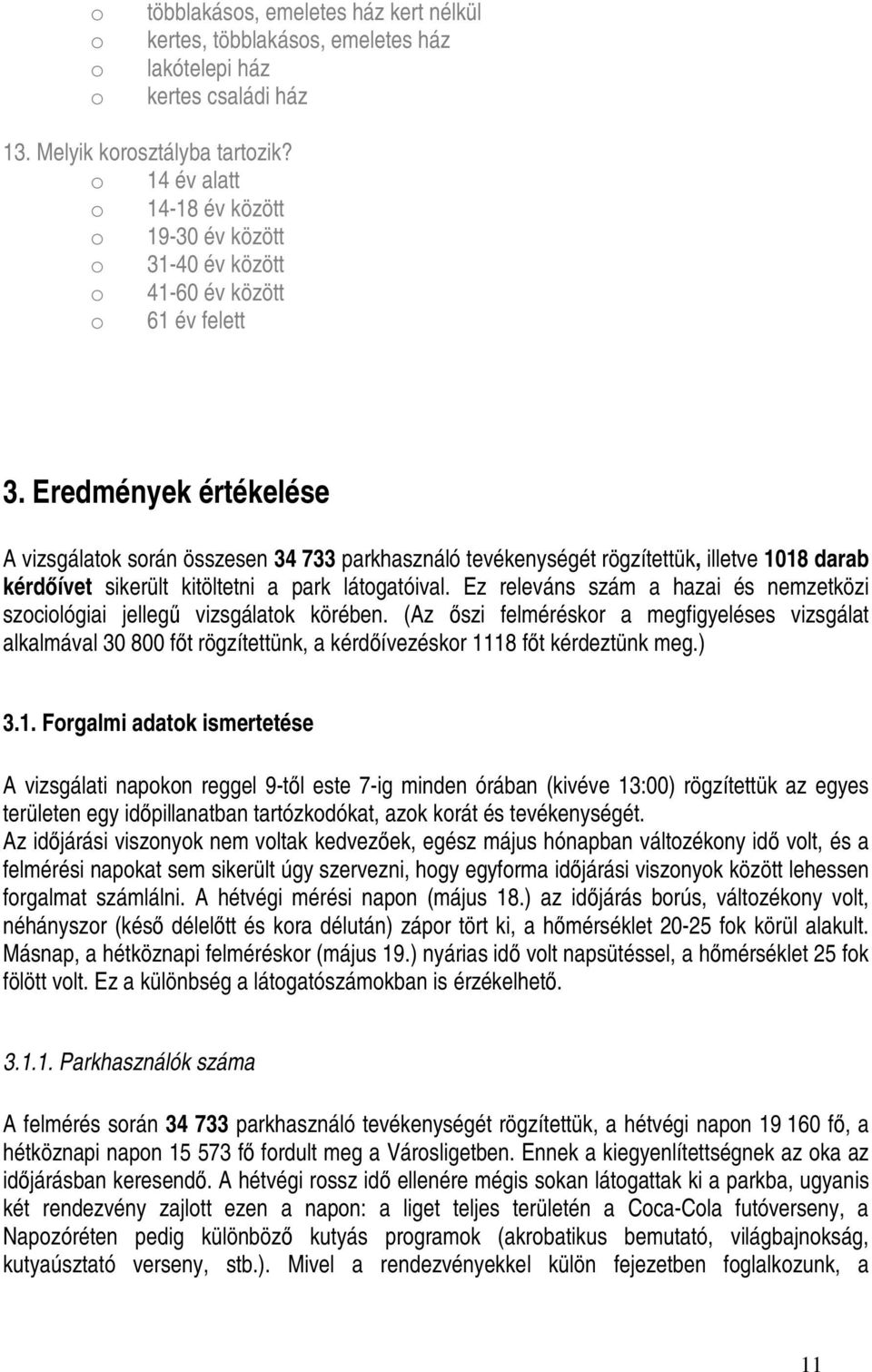 o többlakásos, emeletes ház kert nélkül
o kertes, többlakásos, emeletes ház
o lakótelepi ház
o kertes családi ház

13. Melyik korosztályba tartozik?
o 14 év alatt
o 14-18 év között
o 19-30 év között
o 31-40 év között
o 41-60 év között
o 61 év felett

3. Eredmények értékelése

A vizsgálatok során összesen 34 733 parkhasználó tevékenységét rögzítettük, illetve 1018 darab kérdőívet sikerült kitöltetni a park látogatóival. Ez releváns szám a hazai és nemzetközi szociológiai jellegű vizsgálatok körében. (Az őszi felméréskor a megfigyeléses vizsgálat alkalmával 30 800 főt rögzítettünk, a kérdőívezéskor 1118 főt kérdeztünk meg.)

3.1. Forgalmi adatok ismertetése

A vizsgálati napokon reggel 9-től este 7-ig minden órában (kivéve 13:00) rögzítettük az egyes területen egy időpillanatban tartózkodókat, azok korát és tevékenységét.
Az időjárási viszonyok nem voltak kedvezőek, egész május hónapban változékony idő volt, és a felmérési napokat sem sikerült úgy szervezni, hogy egyforma időjárási viszonyok között lehessen forgalmat számlálni. A hétvégi mérési napon (május 18.) az időjárás borús, változékony volt, néhányszor (késő délelőtt és kora délután) zápor tört ki, a hőmérséklet 20-25 fok körül alakult. Másnap, a hétköznapi felméréskor (május 19.) nyárias idő volt napsütéssel, a hőmérséklet 25 fok fölött volt. Ez a különbség a látogatószámokban is érzékelhető.

3.1.1. Parkhasználók száma

A felmérés során 34 733 parkhasználó tevékenységét rögzítettük, a hétvégi napon 19 160 fő, a hétköznapi napon 15 573 fő fordult meg a Városligetben. Ennek a kiegyenlítettségnek az oka az időjárásban keresendő. A hétvégi rossz idő ellenére mégis sokan látogattak ki a parkba, ugyanis két rendezvény zajlott ezen a napon: a liget teljes területén a Coca-Cola futóverseny, a Napozóréten pedig különböző kutyás programok (akrobatikus bemutató, világbajnokság, kutyaúsztató verseny, stb.). Mivel a rendezvényekkel külön fejezetben foglalkozunk, a

11